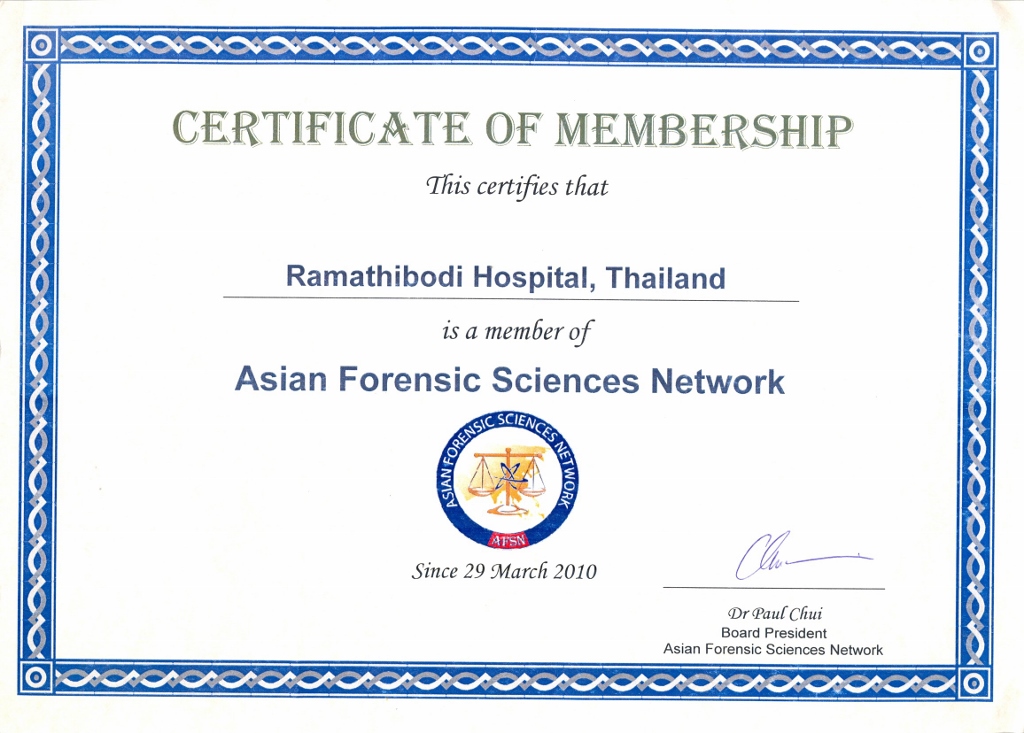 CERTIFICATE OF MEMBERSHIP

This certifies that

Ramathibodi Hospital, Thailand

is a member of

Asian Forensic Sciences Network

ASIAN FORENSIC SCIENCES NETWORK
AFSN

Since 29 March 2010

Dr Paul Chui
Board President
Asian Forensic Sciences Network